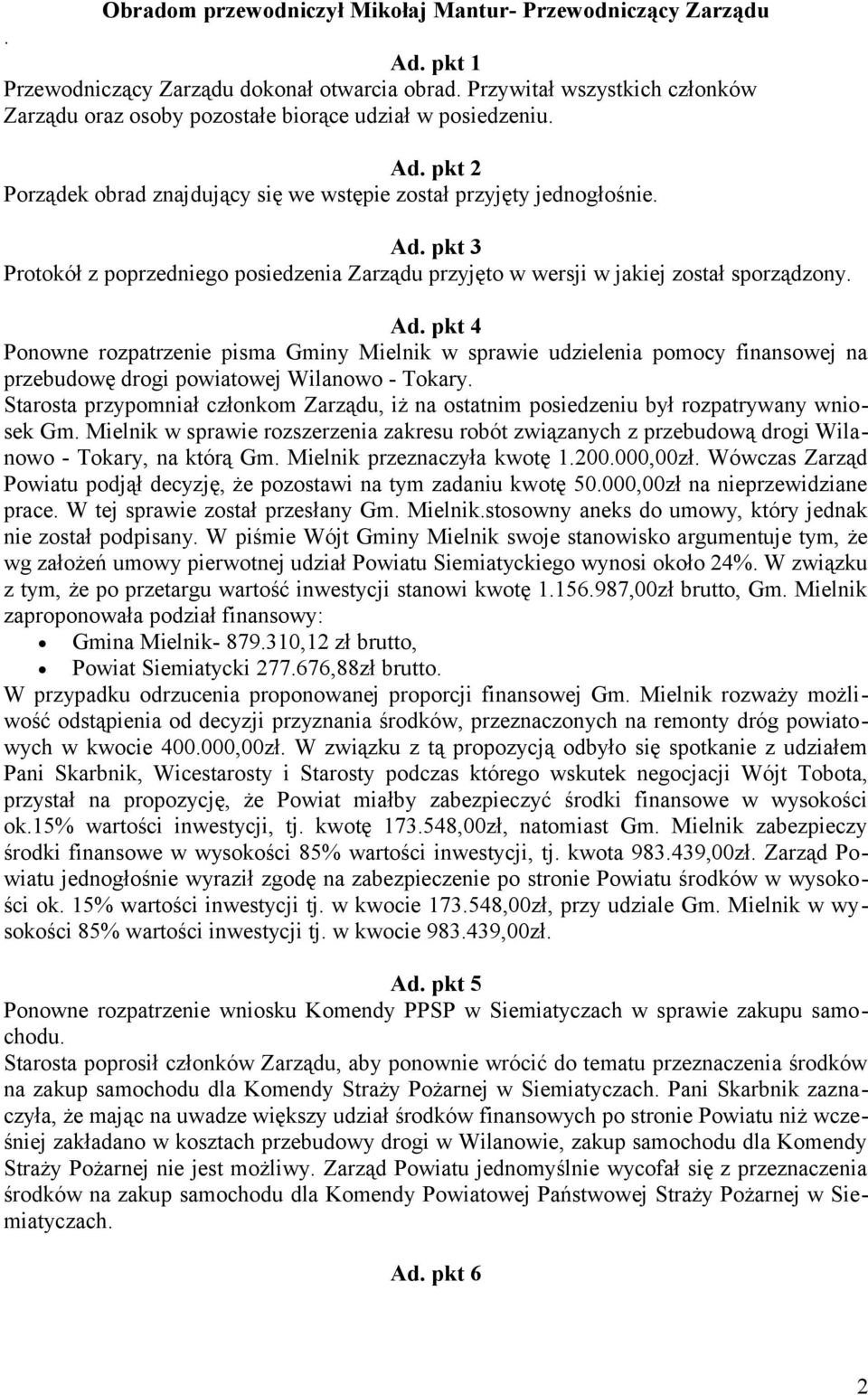 Obradom przewodniczył Mikołaj Mantur- Przewodniczący Zarządu
.

Ad. pkt 1
Przewodniczący Zarządu dokonał otwarcia obrad. Przywitał wszystkich członków Zarządu oraz osoby pozostałe biorące udział w posiedzeniu.

Ad. pkt 2
Porządek obrad znajdujący się we wstępie został przyjęty jednogłośnie.

Ad. pkt 3
Protokół z poprzedniego posiedzenia Zarządu przyjęto w wersji w jakiej został sporządzony.

Ad. pkt 4
Ponowne rozpatrzenie pisma Gminy Mielnik w sprawie udzielenia pomocy finansowej na przebudowę drogi powiatowej Wilanowo - Tokary.
Starosta przypomniał członkom Zarządu, iż na ostatnim posiedzeniu był rozpatrywany wniosek Gm. Mielnik w sprawie rozszerzenia zakresu robót związanych z przebudową drogi Wilanowo - Tokary, na którą Gm. Mielnik przeznaczyła kwotę 1.200.000,00zł. Wówczas Zarząd Powiatu podjął decyzję, że pozostawi na tym zadaniu kwotę 50.000,00zł na nieprzewidziane prace. W tej sprawie został przesłany Gm. Mielnik.stosowny aneks do umowy, który jednak nie został podpisany. W piśmie Wójt Gminy Mielnik swoje stanowisko argumentuje tym, że wg założeń umowy pierwotnej udział Powiatu Siemiatyckiego wynosi około 24%. W związku z tym, że po przetargu wartość inwestycji stanowi kwotę 1.156.987,00zł brutto, Gm. Mielnik zaproponowała podział finansowy:
• Gmina Mielnik- 879.310,12 zł brutto,
• Powiat Siemiatycki 277.676,88zł brutto.
W przypadku odrzucenia proponowanej proporcji finansowej Gm. Mielnik rozważy możliwość odstąpienia od decyzji przyznania środków, przeznaczonych na remonty dróg powiatowych w kwocie 400.000,00zł. W związku z tą propozycją odbyło się spotkanie z udziałem Pani Skarbnik, Wicestarosty i Starosty podczas którego wskutek negocjacji Wójt Tobota, przystał na propozycję, że Powiat miałby zabezpieczyć środki finansowe w wysokości ok.15% wartości inwestycji, tj. kwotę 173.548,00zł, natomiast Gm. Mielnik zabezpieczy środki finansowe w wysokości 85% wartości inwestycji, tj. kwota 983.439,00zł. Zarząd Powiatu jednogłośnie wyraził zgodę na zabezpieczenie po stronie Powiatu środków w wysokości ok. 15% wartości inwestycji tj. w kwocie 173.548,00zł, przy udziale Gm. Mielnik w wysokości 85% wartości inwestycji tj. w kwocie 983.439,00zł.

Ad. pkt 5
Ponowne rozpatrzenie wniosku Komendy PPSP w Siemiatyczach w sprawie zakupu samochodu.
Starosta poprosił członków Zarządu, aby ponownie wrócić do tematu przeznaczenia środków na zakup samochodu dla Komendy Straży Pożarnej w Siemiatyczach. Pani Skarbnik zaznaczyła, że mając na uwadze większy udział środków finansowych po stronie Powiatu niż wcześniej zakładano w kosztach przebudowy drogi w Wilanowie, zakup samochodu dla Komendy Straży Pożarnej nie jest możliwy. Zarząd Powiatu jednomyślnie wycofał się z przeznaczenia środków na zakup samochodu dla Komendy Powiatowej Państwowej Straży Pożarnej w Siemiatyczach.

Ad. pkt 6

2